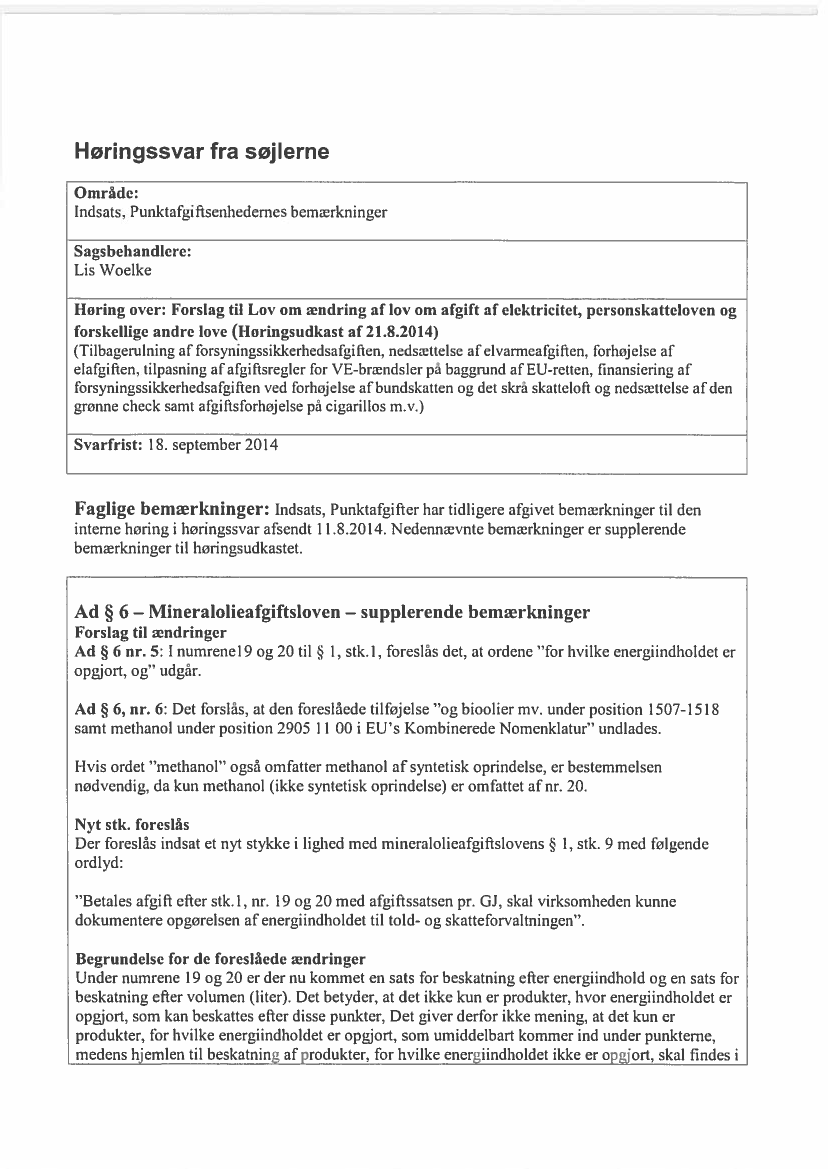 Høringssvar fra søjlerne

Område:
Indsats, Punktafgiftsenhedernes bemærkninger

Sagsbehandlere:
Lis Woelke

Høring over: Forslag til Lov om ændring af lov om afgift af elektricitet, personskatteloven og forskellige andre love (Høringsudkast af 21.8.2014)
(Tilbagerulning af forsyningssikkerhedsafgiften, nedsættelse af elvarmeafgiften, forhøjelse af elafgiften, tilpasning af afgiftsregler for VE-brændsler på baggrund af EU-retten, finansiering af forsyningssikkerhedsafgiften ved forhøjelse af bundskatten og det skrå skatteloft og nedsættelse af den grønne check samt afgiftsforhøjelse på cigarillos m.v.)

Svarfrist: 18. september 2014

Faglige bemærkninger: Indsats, Punktafgifter har tidligere afgivet bemærkninger til den interne høring i høringssvar afsendt 11.8.2014. Nedennævnte bemærkninger er supplerende bemærkninger til høringsudkastet.

Ad § 6 – Mineralolieafgiftsloven – supplerende bemærkninger
Forslag til ændringer
Ad § 6 nr. 5: I numrene19 og 20 til § 1, stk.1, foreslås det, at ordene "for hvilke energiindholdet er opgjort, og" udgår.

Ad § 6, nr. 6: Det forslås, at den foreslåede tilføjelse "og bioolier mv. under position 1507-1518 samt methanol under position 2905 11 00 i EU's Kombinerede Nomenklatur" undlades.

Hvis ordet "methanol" også omfatter methanol af syntetisk oprindelse, er bestemmelsen nødvendig, da kun methanol (ikke syntetisk oprindelse) er omfattet af nr. 20.

Nyt stk. foreslås
Der foreslås indsat et nyt stykke i lighed med mineralolieafgiftslovens § 1, stk. 9 med følgende ordlyd:

"Betales afgift efter stk.1, nr. 19 og 20 med afgiftssatsen pr. GJ, skal virksomheden kunne dokumentere opgørelsen af energiindholdet til told- og skatteforvaltningen".

Begrundelse for de foreslåede ændringer
Under numrene 19 og 20 er der nu kommet en sats for beskatning efter energiindhold og en sats for beskatning efter volumen (liter). Det betyder, at det ikke kun er produkter, hvor energiindholdet er opgjort, som kan beskattes efter disse punkter, Det giver derfor ikke mening, at det kun er produkter, for hvilke energiindholdet er opgjort, som umiddelbart kommer ind under punkterne, medens hjemlen til beskatning af produkter, for hvilke energiindholdet ikke er opgjort, skal findes i